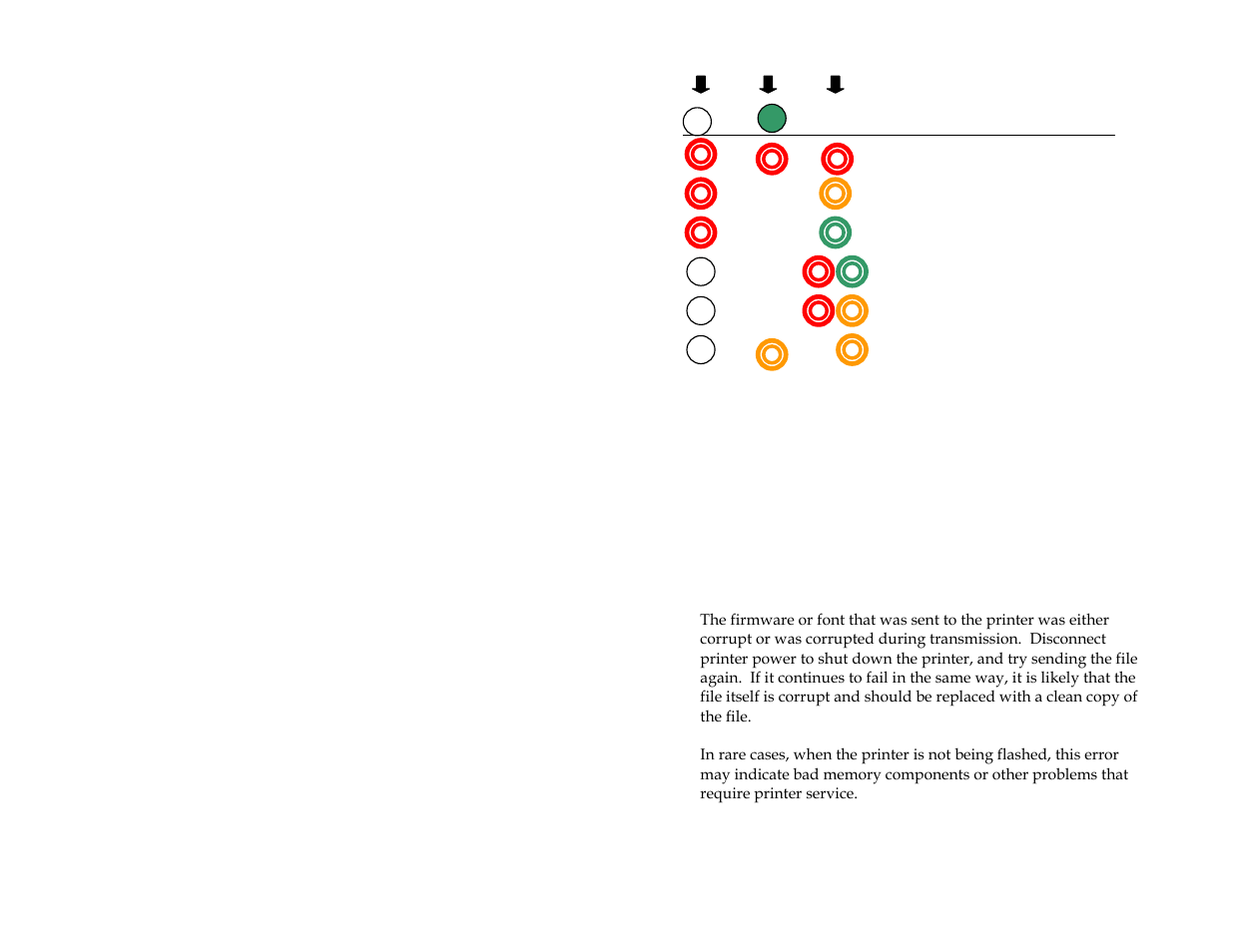 The firmware or font that was sent to the printer was either corrupt or was corrupted during transmission. Disconnect printer power to shut down the printer, and try sending the file again. If it continues to fail in the same way, it is likely that the file itself is corrupt and should be replaced with a clean copy of the file.

In rare cases, when the printer is not being flashed, this error may indicate bad memory components or other problems that require printer service.